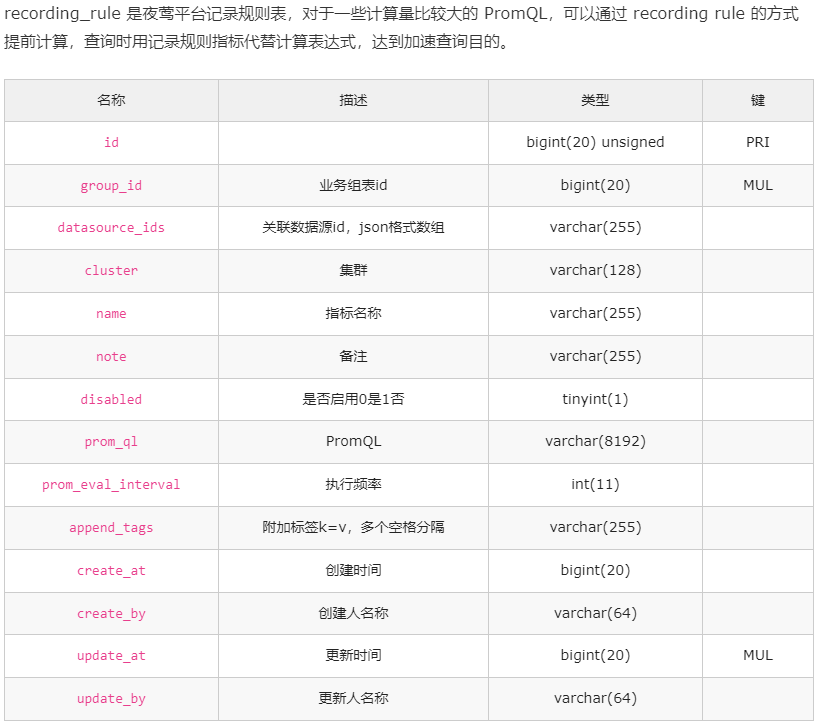 recording_rule 是夜莺平台记录规则表，对于一些计算量比较大的 PromQL，可以通过 recording rule 的方式提前计算，查询时用记录规则指标代替计算表达式，达到加速查询目的。

| 名称 | 描述 | 类型 | 键 |
|---|---|---|---|
| id | | bigint(20) unsigned | PRI |
| group_id | 业务组表id | bigint(20) | MUL |
| datasource_ids | 关联数据源id，json格式数组 | varchar(255) | |
| cluster | 集群 | varchar(128) | |
| name | 指标名称 | varchar(255) | |
| note | 备注 | varchar(255) | |
| disabled | 是否启用0是1否 | tinyint(1) | |
| prom_ql | PromQL | varchar(8192) | |
| prom_eval_interval | 执行频率 | int(11) | |
| append_tags | 附加标签k=v，多个空格分隔 | varchar(255) | |
| create_at | 创建时间 | bigint(20) | |
| create_by | 创建人名称 | varchar(64) | |
| update_at | 更新时间 | bigint(20) | MUL |
| update_by | 更新人名称 | varchar(64) | |